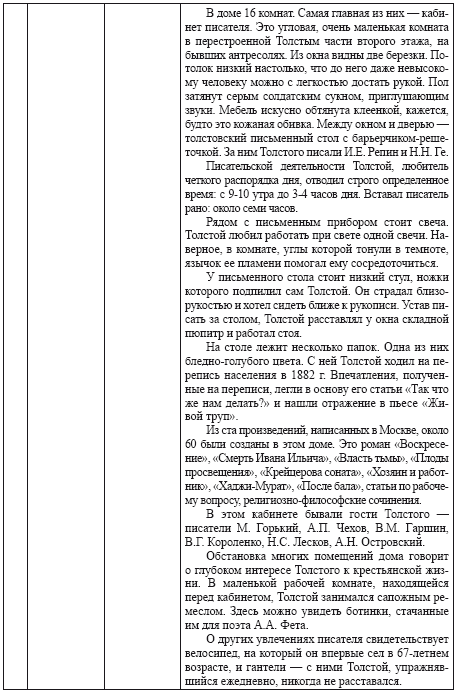 В доме 16 комнат. Самая главная из них — кабинет писателя. Это угловая, очень маленькая комната в перестроенной Толстым части второго этажа, на бывших антресолях. Из окна видны две березки. Потолок низкий настолько, что до него даже невысокому человеку можно с легкостью достать рукой. Пол затянут серым солдатским сукном, приглушающим звуки. Мебель искусно обтянута клеенкой, кажется, будто это кожаная обивка. Между окном и дверью — толстовский письменный стол с барьерчиком-решеточкой. За ним Толстого писали И.Е. Репин и Н.Н. Ге.

Писательской деятельности Толстой, любитель четкого распорядка дня, отводил строго определенное время: с 9-10 утра до 3-4 часов дня. Вставал писатель рано: около семи часов.

Рядом с письменным прибором стоит свеча. Толстой любил работать при свете одной свечи. Наверное, в комнате, углы которой тонули в темноте, язычок ее пламени помогал ему сосредоточиться.

У письменного стола стоит низкий стул, ножки которого подпилил сам Толстой. Он страдал близорукостью и хотел сидеть ближе к рукописи. Устав писать за столом, Толстой расставлял у окна складной пюпитр и работал стоя.

На столе лежит несколько папок. Одна из них бледно-голубого цвета. С ней Толстой ходил на перепись населения в 1882 г. Впечатления, полученные на переписи, легли в основу его статьи «Так что же нам делать?» и нашли отражение в пьесе «Живой труп».

Из ста произведений, написанных в Москве, около 60 были созданы в этом доме. Это роман «Воскресение», «Смерть Ивана Ильича», «Власть тьмы», «Плоды просвещения», «Крейцерова соната», «Хозяин и работник», «Хаджи-Мурат», «После бала», статьи по рабочему вопросу, религиозно-философские сочинения.

В этом кабинете бывали гости Толстого — писатели М. Горький, А.П. Чехов, В.М. Гаршин, В.Г. Короленко, Н.С. Лесков, А.Н. Островский.

Обстановка многих помещений дома говорит о глубоком интересе Толстого к крестьянской жизни. В маленькой рабочей комнате, находящейся перед кабинетом, Толстой занимался сапожным ремеслом. Здесь можно увидеть ботинки, стачанные им для поэта А.А. Фета.

О других увлечениях писателя свидетельствует велосипед, на который он впервые сел в 67-летнем возрасте, и гантели — с ними Толстой, упражнявшийся ежедневно, никогда не расставался.